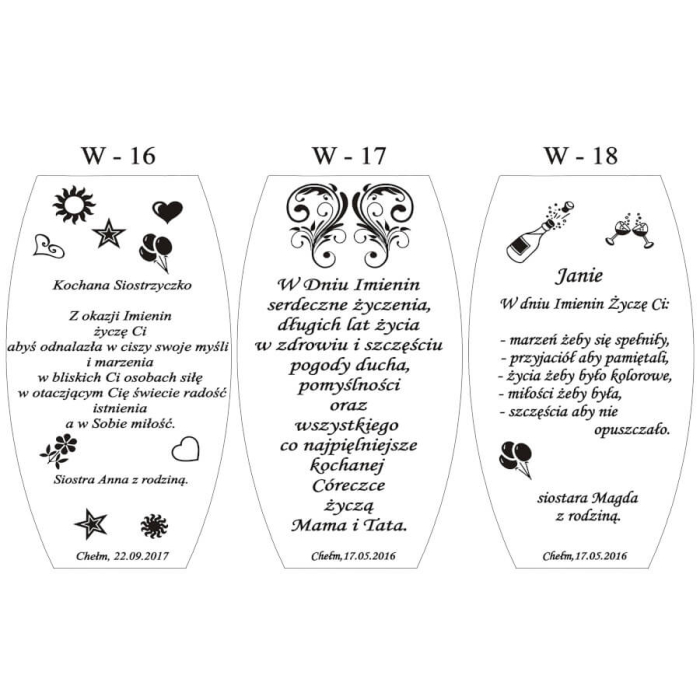 W - 16

Kochana Siostrzyczko

Z okazji Imienin
życzę Ci
abyś odnalazła w ciszy swoje myśli
i marzenia
w bliskich Ci osobach siłę
w otaczjącym Cię świecie radość
istnienia
a w Sobie miłość.

Siostra Anna z rodziną.

Chełm, 22.09.2017

W - 17

W Dniu Imienin
serdeczne życzenia,
długich lat życia
w zdrowiu i szczęściu
pogody ducha,
pomyślności
oraz
wszystkiego
co najpięlniejsze
kochanej
Córeczce
życzą
Mama i Tata.

Chełm,17.05.2016

W - 18

Janie

W dniu Imienin Życzę Ci:

- marzeń żeby się spełniły,
- przyjaciół aby pamiętali,
- życia żeby było kolorowe,
- miłości żeby była,
- szczęścia aby nie
opuszczało.

siostara Magda
z rodziną.

Chełm,17.05.2016